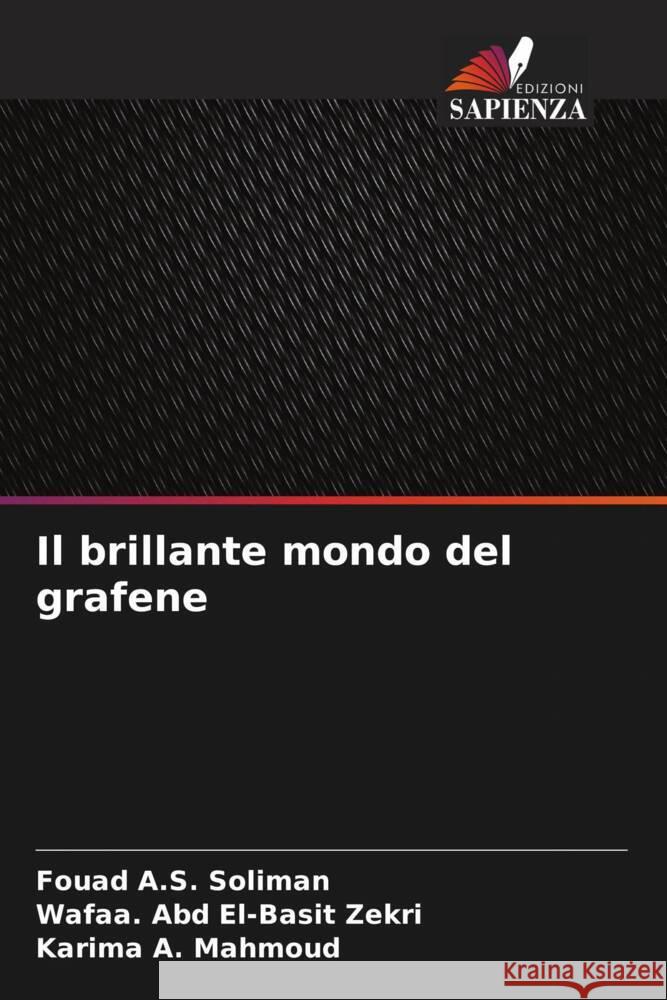 EDIZIONI
SAPIENZA

Il brillante mondo del grafene

Fouad A.S. Soliman
Wafaa. Abd El-Basit Zekri
Karima A. Mahmoud